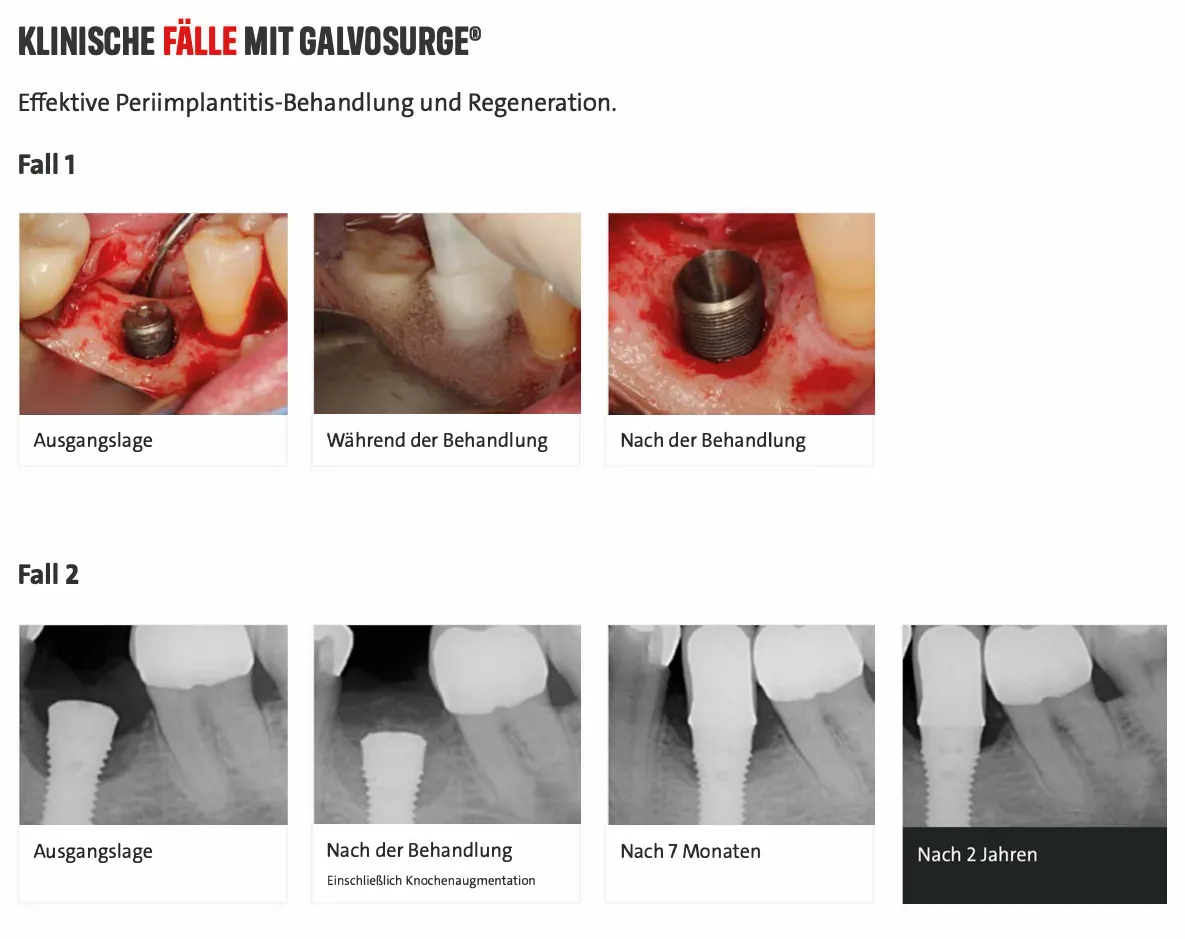 KLINISCHE FÄLLE MIT GALVOSURGE®

Effektive Periimplantitis-Behandlung und Regeneration.

Fall 1

Ausgangslage

Während der Behandlung

Nach der Behandlung

Fall 2

Ausgangslage

Nach der Behandlung
Einschließlich Knochenaugmentation

Nach 7 Monaten

Nach 2 Jahren